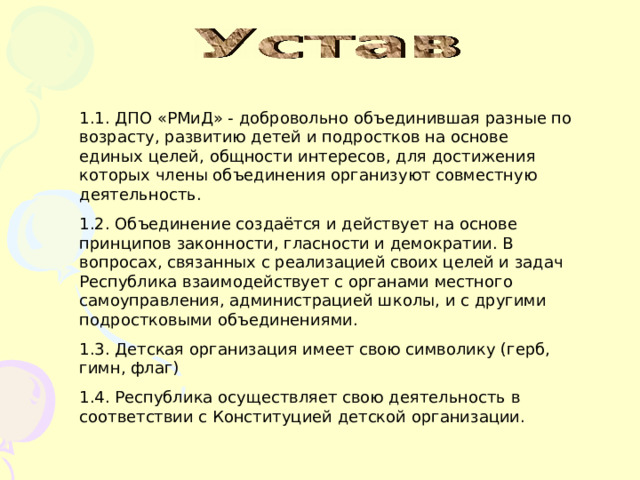 Устав

1.1. ДПО «РМиД» - добровольно объединившая разные по возрасту, развитию детей и подростков на основе единых целей, общности интересов, для достижения которых члены объединения организуют совместную деятельность.

1.2. Объединение создаётся и действует на основе принципов законности, гласности и демократии. В вопросах, связанных с реализацией своих целей и задач Республика взаимодействует с органами местного самоуправления, администрацией школы, и с другими подростковыми объединениями.

1.3. Детская организация имеет свою символику (герб, гимн, флаг)

1.4. Республика осуществляет свою деятельность в соответствии с Конституцией детской организации.